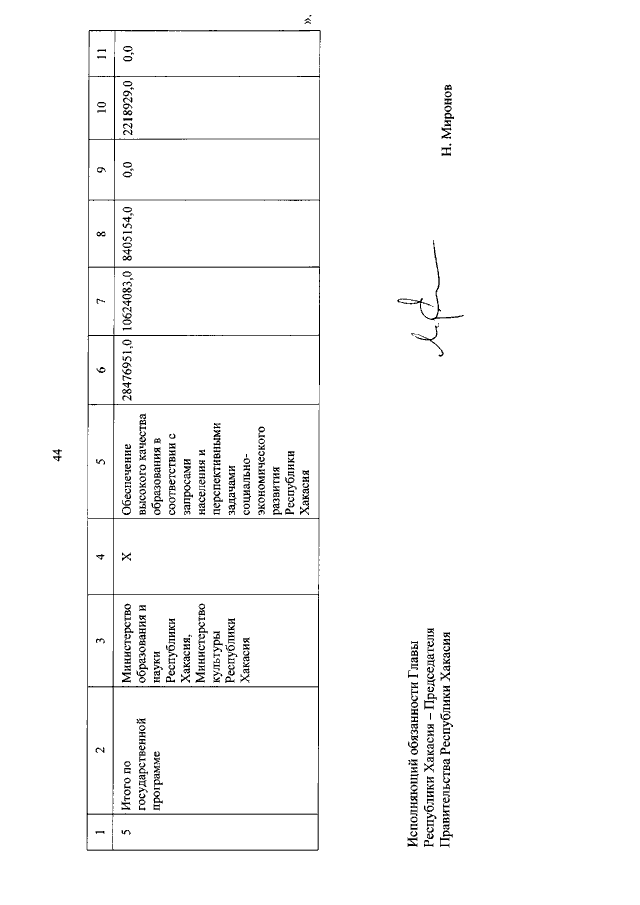 44

| 1 | 2 | 3 | 4 | 5 | 6 | 7 | 8 | 9 | 10 | 11 |
|---|---|---|---|---|---|---|---|---|---|---|
| 5 | Итого по государственной программе | Министерство образования и науки Республики Хакасия, Министерство культуры Республики Хакасия | Х | Обеспечение высокого качества образования в соответствии с запросами населения и перспективными задачами социально-экономического развития Республики Хакасия | 28476951,0 | 10624083,0 | 8405154,0 | 0,0 | 2218929,0 | 0,0 |

».

Исполняющий обязанности Главы Республики Хакасия – Председателя Правительства Республики Хакасия

Н. Миронов